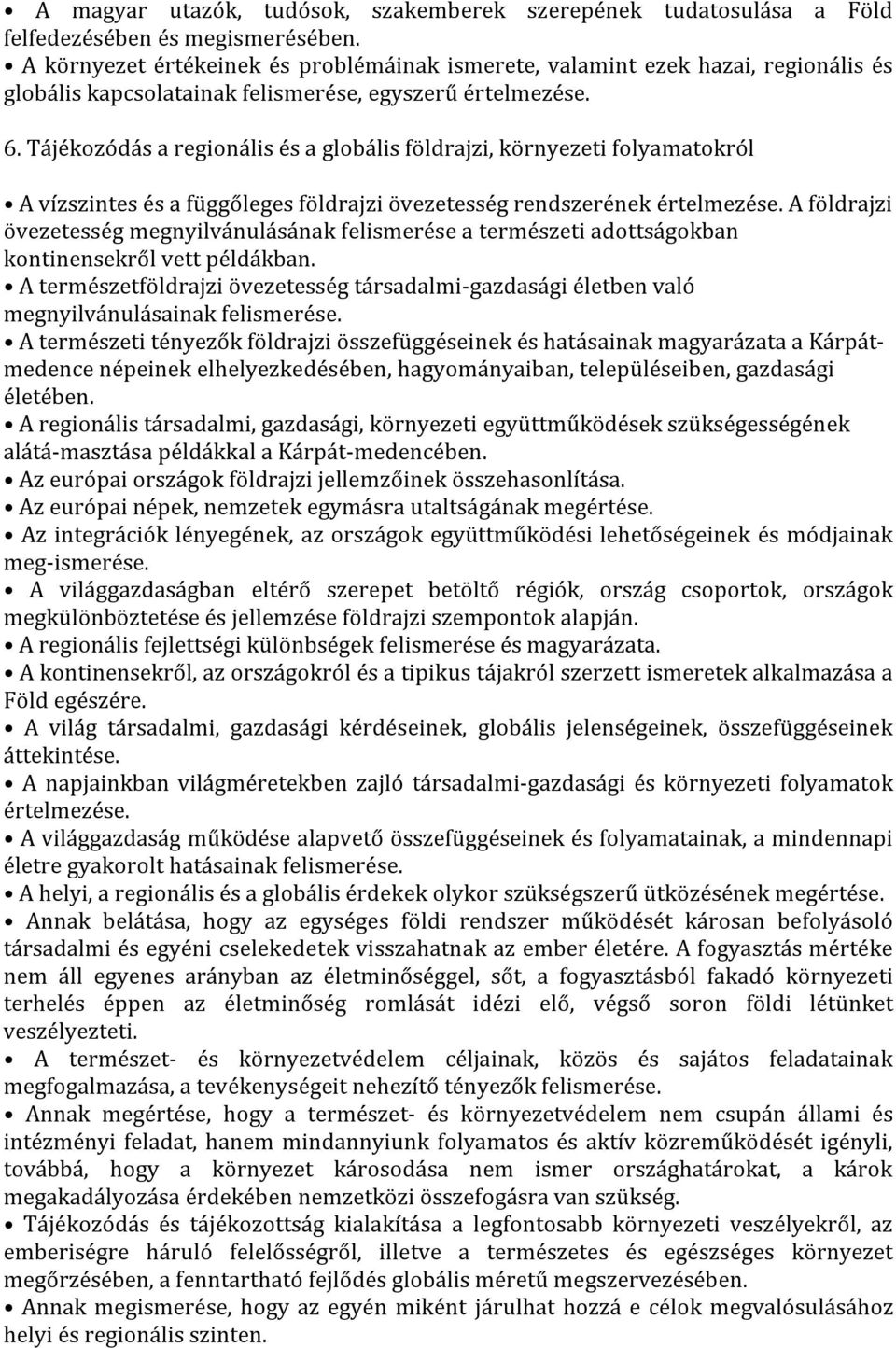 • A magyar utazók, tudósok, szakemberek szerepének tudatosulása a Föld felfedezésében és megismerésében.
• A környezet értékeinek és problémáinak ismerete, valamint ezek hazai, regionális és globális kapcsolatainak felismerése, egyszerű értelmezése.

6. Tájékozódás a regionális és a globális földrajzi, környezeti folyamatokról

• A vízszintes és a függőleges földrajzi övezetesség rendszerének értelmezése. A földrajzi övezetesség megnyilvánulásának felismerése a természeti adottságokban kontinensekről vett példákban.
• A természetföldrajzi övezetesség társadalmi-gazdasági életben való megnyilvánulásainak felismerése.
• A természeti tényezők földrajzi összefüggéseinek és hatásainak magyarázata a Kárpát-medence népeinek elhelyezkedésében, hagyományaiban, településeiben, gazdasági életében.
• A regionális társadalmi, gazdasági, környezeti együttműködések szükségességének alátá-masztása példákkal a Kárpát-medencében.
• Az európai országok földrajzi jellemzőinek összehasonlítása.
• Az európai népek, nemzetek egymásra utaltságának megértése.
• Az integrációk lényegének, az országok együttműködési lehetőségeinek és módjainak meg-ismerése.
• A világgazdaságban eltérő szerepet betöltő régiók, ország csoportok, országok megkülönböztetése és jellemzése földrajzi szempontok alapján.
• A regionális fejlettségi különbségek felismerése és magyarázata.
• A kontinensekről, az országokról és a tipikus tájakról szerzett ismeretek alkalmazása a Föld egészére.
• A világ társadalmi, gazdasági kérdéseinek, globális jelenségeinek, összefüggéseinek áttekintése.
• A napjainkban világméretekben zajló társadalmi-gazdasági és környezeti folyamatok értelmezése.
• A világgazdaság működése alapvető összefüggéseinek és folyamatainak, a mindennapi életre gyakorolt hatásainak felismerése.
• A helyi, a regionális és a globális érdekek olykor szükségszerű ütközésének megértése.
• Annak belátása, hogy az egységes földi rendszer működését károsan befolyásoló társadalmi és egyéni cselekedetek visszahatnak az ember életére. A fogyasztás mértéke nem áll egyenes arányban az életminőséggel, sőt, a fogyasztásból fakadó környezeti terhelés éppen az életminőség romlását idézi elő, végső soron földi létünket veszélyezteti.
• A természet- és környezetvédelem céljainak, közös és sajátos feladatainak megfogalmazása, a tevékenységeit nehezítő tényezők felismerése.
• Annak megértése, hogy a természet- és környezetvédelem nem csupán állami és intézményi feladat, hanem mindannyiunk folyamatos és aktív közreműködését igényli, továbbá, hogy a környezet károsodása nem ismer országhatárokat, a károk megakadályozása érdekében nemzetközi összefogásra van szükség.
• Tájékozódás és tájékozottság kialakítása a legfontosabb környezeti veszélyekről, az emberiségre háruló felelősségről, illetve a természetes és egészséges környezet megőrzésében, a fenntartható fejlődés globális méretű megszervezésében.
• Annak megismerése, hogy az egyén miként járulhat hozzá e célok megvalósulásához helyi és regionális szinten.